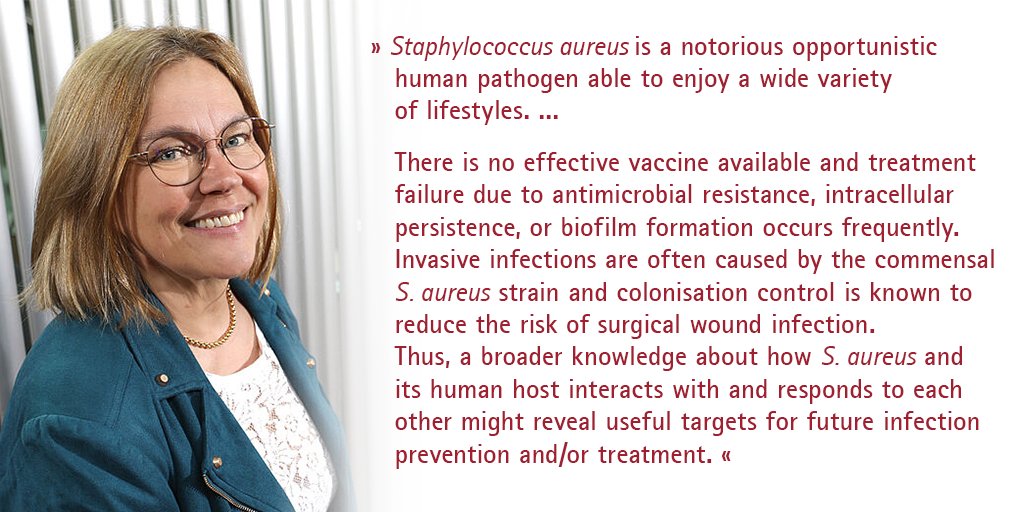 » Staphylococcus aureus is a notorious opportunistic human pathogen able to enjoy a wide variety of lifestyles. ...

There is no effective vaccine available and treatment failure due to antimicrobial resistance, intracellular persistence, or biofilm formation occurs frequently. Invasive infections are often caused by the commensal S. aureus strain and colonisation control is known to reduce the risk of surgical wound infection.
Thus, a broader knowledge about how S. aureus and its human host interacts with and responds to each other might reveal useful targets for future infection prevention and/or treatment. «